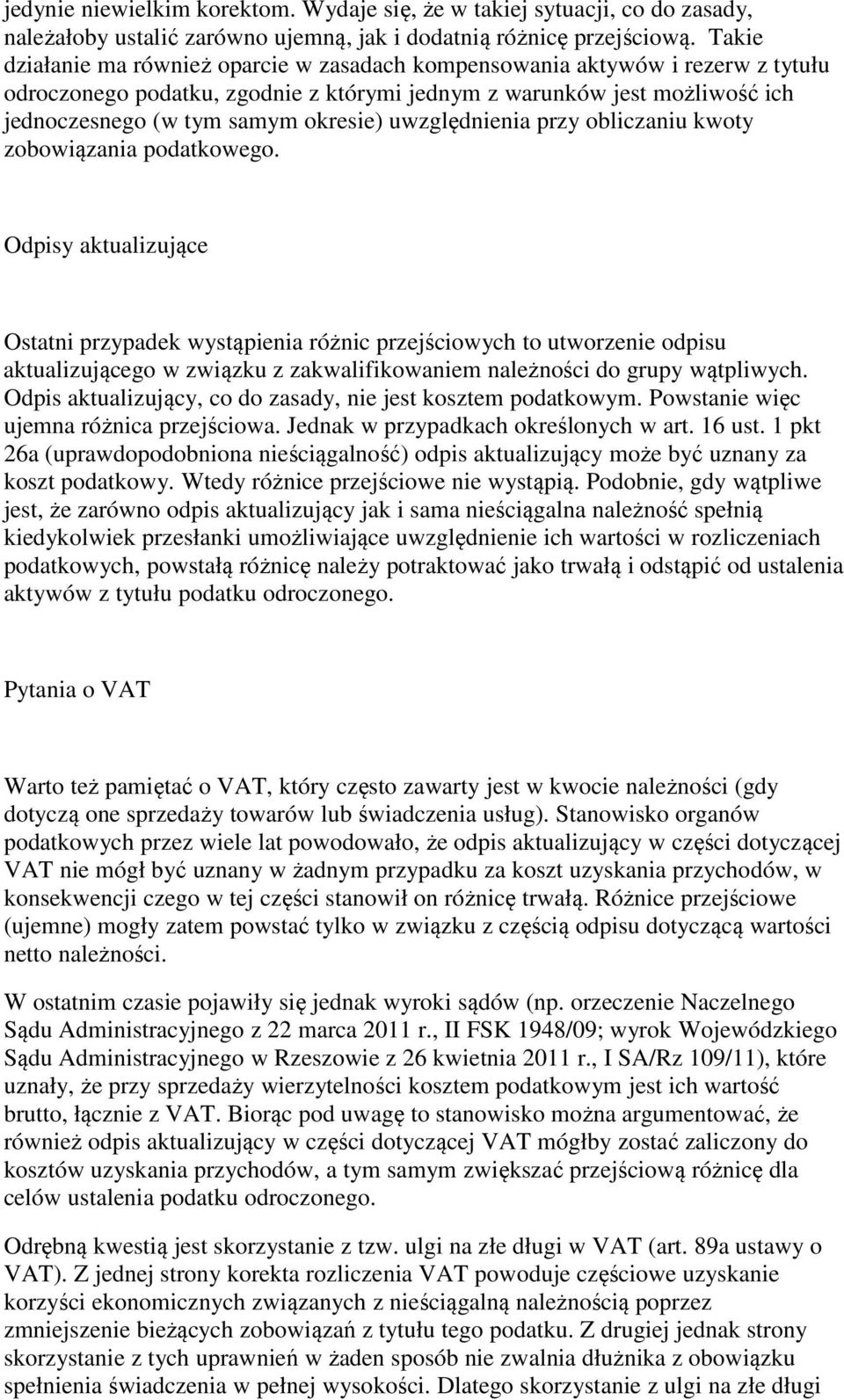 jedynie niewielkim korektom. Wydaje się, że w takiej sytuacji, co do zasady, należałoby ustalić zarówno ujemną, jak i dodatnią różnicę przejściową. Takie działanie ma również oparcie w zasadach kompensowania aktywów i rezerw z tytułu odroczonego podatku, zgodnie z którymi jednym z warunków jest możliwość ich jednoczesnego (w tym samym okresie) uwzględnienia przy obliczaniu kwoty zobowiązania podatkowego.

Odpisy aktualizujące

Ostatni przypadek wystąpienia różnic przejściowych to utworzenie odpisu aktualizującego w związku z zakwalifikowaniem należności do grupy wątpliwych. Odpis aktualizujący, co do zasady, nie jest kosztem podatkowym. Powstanie więc ujemna różnica przejściowa. Jednak w przypadkach określonych w art. 16 ust. 1 pkt 26a (uprawdopodobniona nieściągalność) odpis aktualizujący może być uznany za koszt podatkowy. Wtedy różnice przejściowe nie wystąpią. Podobnie, gdy wątpliwe jest, że zarówno odpis aktualizujący jak i sama nieściągalna należność spełnią kiedykolwiek przesłanki umożliwiające uwzględnienie ich wartości w rozliczeniach podatkowych, powstałą różnicę należy potraktować jako trwałą i odstąpić od ustalenia aktywów z tytułu podatku odroczonego.

Pytania o VAT

Warto też pamiętać o VAT, który często zawarty jest w kwocie należności (gdy dotyczą one sprzedaży towarów lub świadczenia usług). Stanowisko organów podatkowych przez wiele lat powodowało, że odpis aktualizujący w części dotyczącej VAT nie mógł być uznany w żadnym przypadku za koszt uzyskania przychodów, w konsekwencji czego w tej części stanowił on różnicę trwałą. Różnice przejściowe (ujemne) mogły zatem powstać tylko w związku z częścią odpisu dotyczącą wartości netto należności.

W ostatnim czasie pojawiły się jednak wyroki sądów (np. orzeczenie Naczelnego Sądu Administracyjnego z 22 marca 2011 r., II FSK 1948/09; wyrok Wojewódzkiego Sądu Administracyjnego w Rzeszowie z 26 kwietnia 2011 r., I SA/Rz 109/11), które uznały, że przy sprzedaży wierzytelności kosztem podatkowym jest ich wartość brutto, łącznie z VAT. Biorąc pod uwagę to stanowisko można argumentować, że również odpis aktualizujący w części dotyczącej VAT mógłby zostać zaliczony do kosztów uzyskania przychodów, a tym samym zwiększać przejściową różnicę dla celów ustalenia podatku odroczonego.

Odrębną kwestią jest skorzystanie z tzw. ulgi na złe długi w VAT (art. 89a ustawy o VAT). Z jednej strony korekta rozliczenia VAT powoduje częściowe uzyskanie korzyści ekonomicznych związanych z nieściągalną należnością poprzez zmniejszenie bieżących zobowiązań z tytułu tego podatku. Z drugiej jednak strony skorzystanie z tych uprawnień w żaden sposób nie zwalnia dłużnika z obowiązku spełnienia świadczenia w pełnej wysokości. Dlatego skorzystanie z ulgi na złe długi